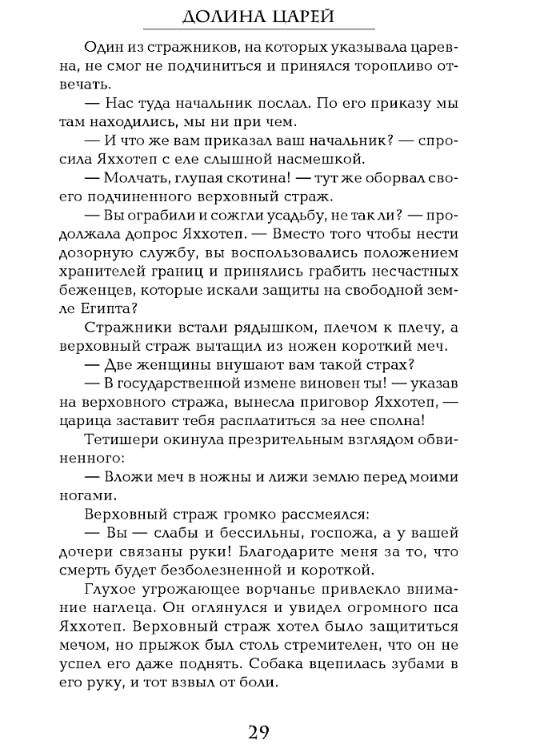 ДОЛИНА ЦАРЕЙ

Один из стражников, на которых указывала царевна, не смог не подчиниться и принялся торопливо отвечать.

— Нас туда начальник послал. По его приказу мы там находились, мы ни при чем.

— И что же вам приказал ваш начальник? — спросила Яххотеп с еле слышной насмешкой.

— Молчать, глупая скотина! — тут же оборвал своего подчиненного верховный страж.

— Вы ограбили и сожгли усадьбу, не так ли? — продолжала допрос Яххотеп. — Вместо того чтобы нести дозорную службу, вы воспользовались положением хранителей границ и принялись грабить несчастных беженцев, которые искали защиты на свободной земле Египта?

Стражники встали рядышком, плечом к плечу, а верховный страж вытащил из ножен короткий меч.

— Две женщины внушают вам такой страх?

— В государственной измене виновен ты! — указав на верховного стража, вынесла приговор Яххотеп, — царица заставит тебя расплатиться за нее сполна!

Тетишери окинула презрительным взглядом обвиненного:

— Вложи меч в ножны и лижи землю перед моими ногами.

Верховный страж громко рассмеялся:

— Вы — слабы и бессильны, госпожа, а у вашей дочери связаны руки! Благодарите меня за то, что смерть будет безболезненной и короткой.

Глухое угрожающее ворчанье привлекло внимание наглеца. Он оглянулся и увидел огромного пса Яххотеп. Верховный страж хотел было защититься мечом, но прыжок был столь стремителен, что он не успел его даже поднять. Собака вцепилась зубами в его руку, и тот взвыл от боли.

29